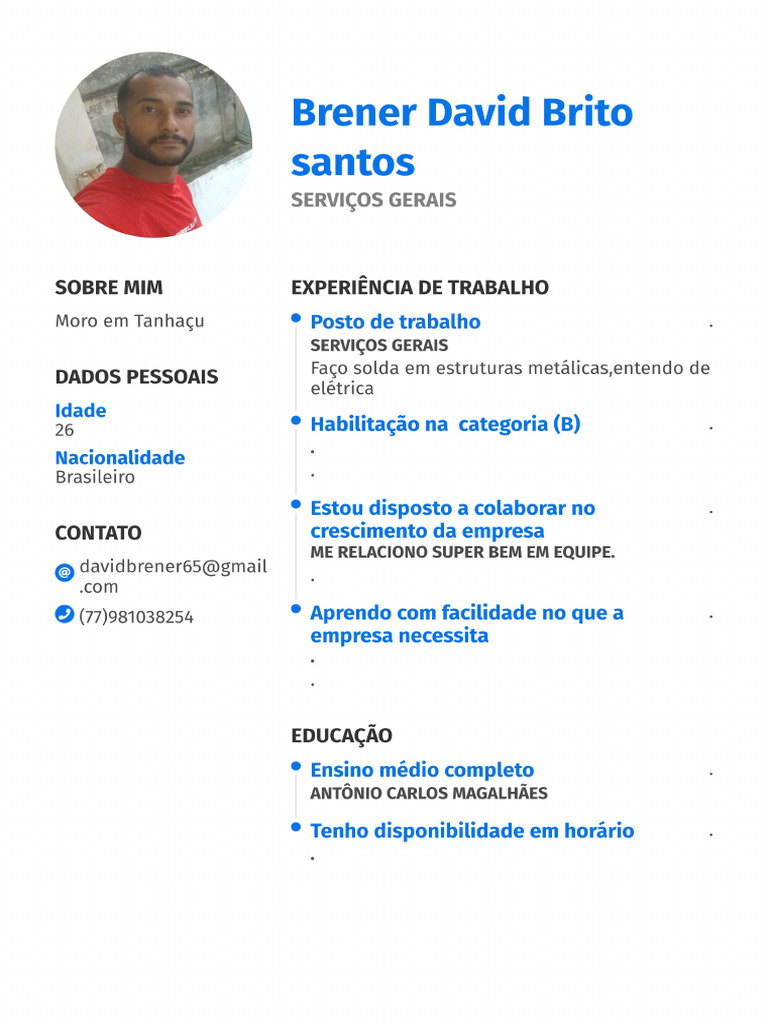 Brener David Brito santos
SERVIÇOS GERAIS

SOBRE MIM
Moro em Tanhaçu

DADOS PESSOAIS
Idade
26
Nacionalidade
Brasileiro

CONTATO
davidbrener65@gmail.com
(77)981038254

EXPERIÊNCIA DE TRABALHO
Posto de trabalho .
SERVIÇOS GERAIS
Faço solda em estruturas metálicas,entendo de elétrica

Habilitação na categoria (B) .
.
.

Estou disposto a colaborar no crescimento da empresa .
ME RELACIONO SUPER BEM EM EQUIPE.
.

Aprendo com facilidade no que a empresa necessita .
.
.

EDUCAÇÃO
Ensino médio completo .
ANTÔNIO CARLOS MAGALHÃES

Tenho disponibilidade em horário .
.